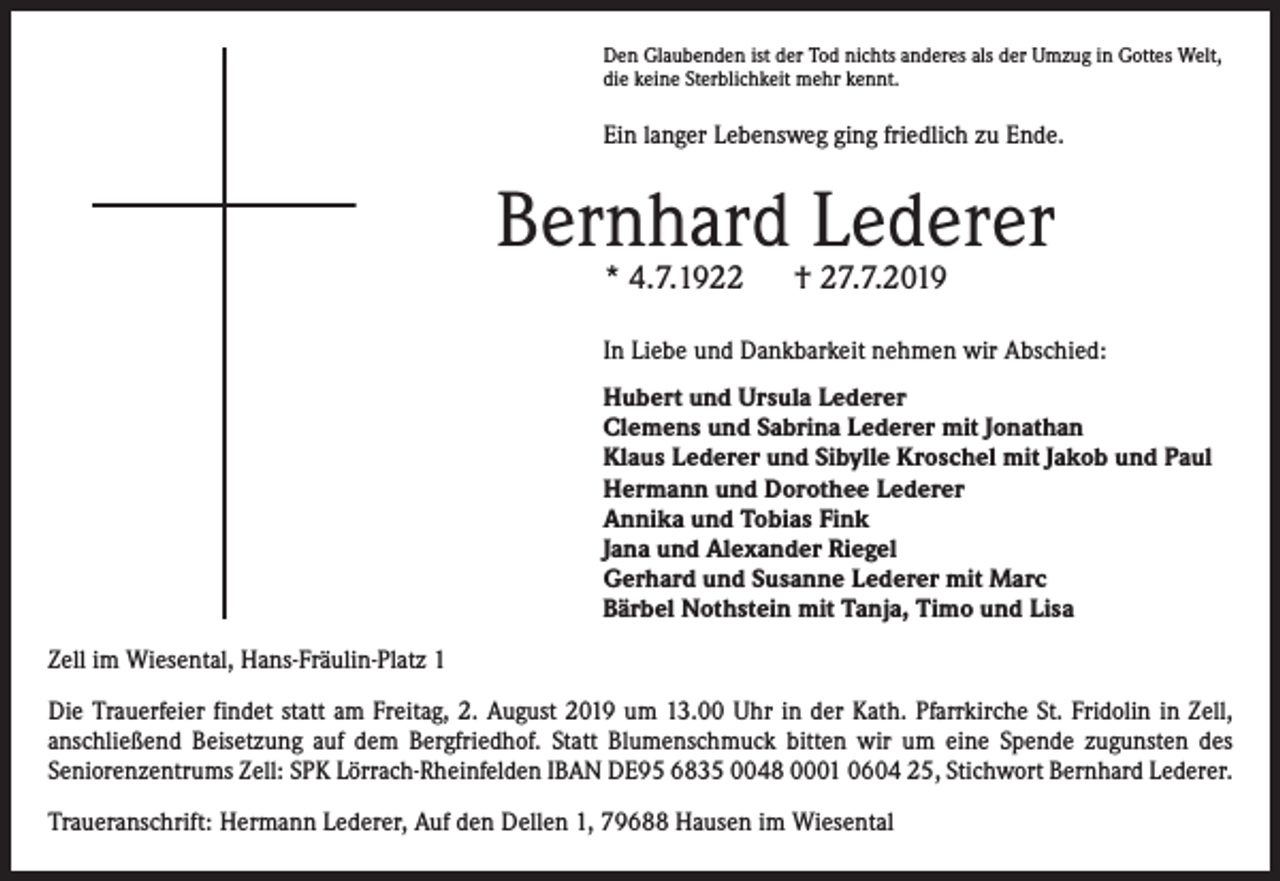 Den Glaubenden ist der Tod nichts anderes als der Umzug in Gottes Welt, die keine Sterblichkeit mehr kennt.

Ein langer Lebensweg ging friedlich zu Ende.

Bernhard Lederer

* 4.7.1922 † 27.7.2019

In Liebe und Dankbarkeit nehmen wir Abschied:

Hubert und Ursula Lederer
Clemens und Sabrina Lederer mit Jonathan
Klaus Lederer und Sibylle Kroschel mit Jakob und Paul
Hermann und Dorothee Lederer
Annika und Tobias Fink
Jana und Alexander Riegel
Gerhard und Susanne Lederer mit Marc
Bärbel Nothstein mit Tanja, Timo und Lisa

Zell im Wiesental, Hans-Fräulin-Platz 1

Die Trauerfeier findet statt am Freitag, 2. August 2019 um 13.00 Uhr in der Kath. Pfarrkirche St. Fridolin in Zell, anschließend Beisetzung auf dem Bergfriedhof. Statt Blumenschmuck bitten wir um eine Spende zugunsten des Seniorenzentrums Zell: SPK Lörrach-Rheinfelden IBAN DE95 6835 0048 0001 0604 25, Stichwort Bernhard Lederer.

Traueranschrift: Hermann Lederer, Auf den Dellen 1, 79688 Hausen im Wiesental